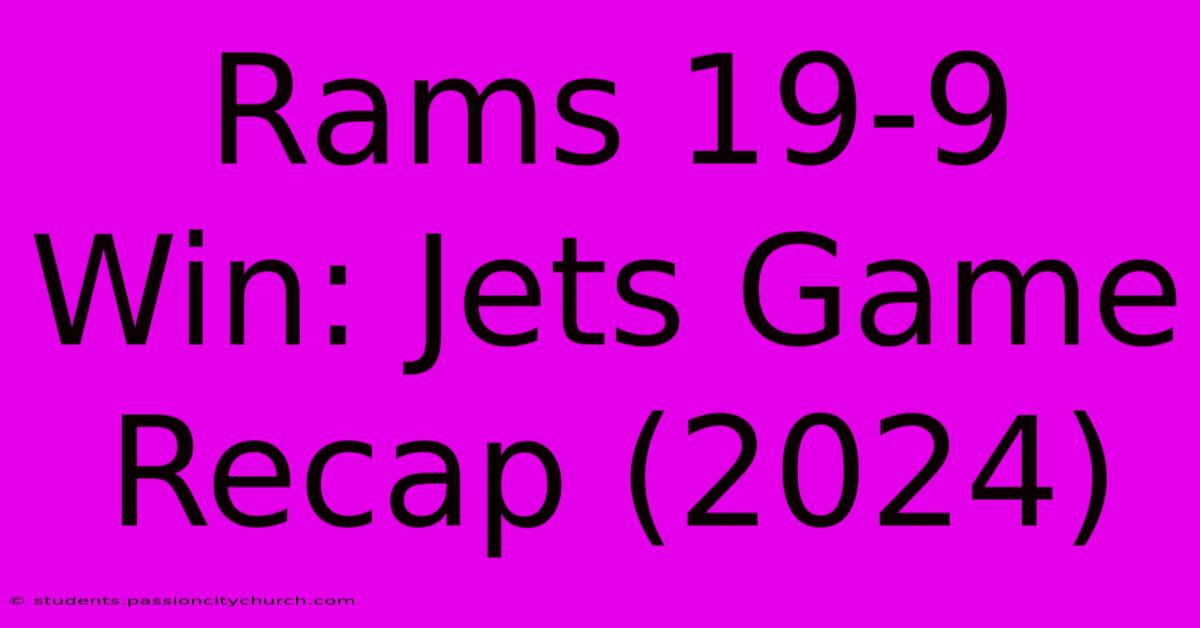 Rams 19-9 Win: Jets Game Recap (2024)

© students.passioncitychurch.com